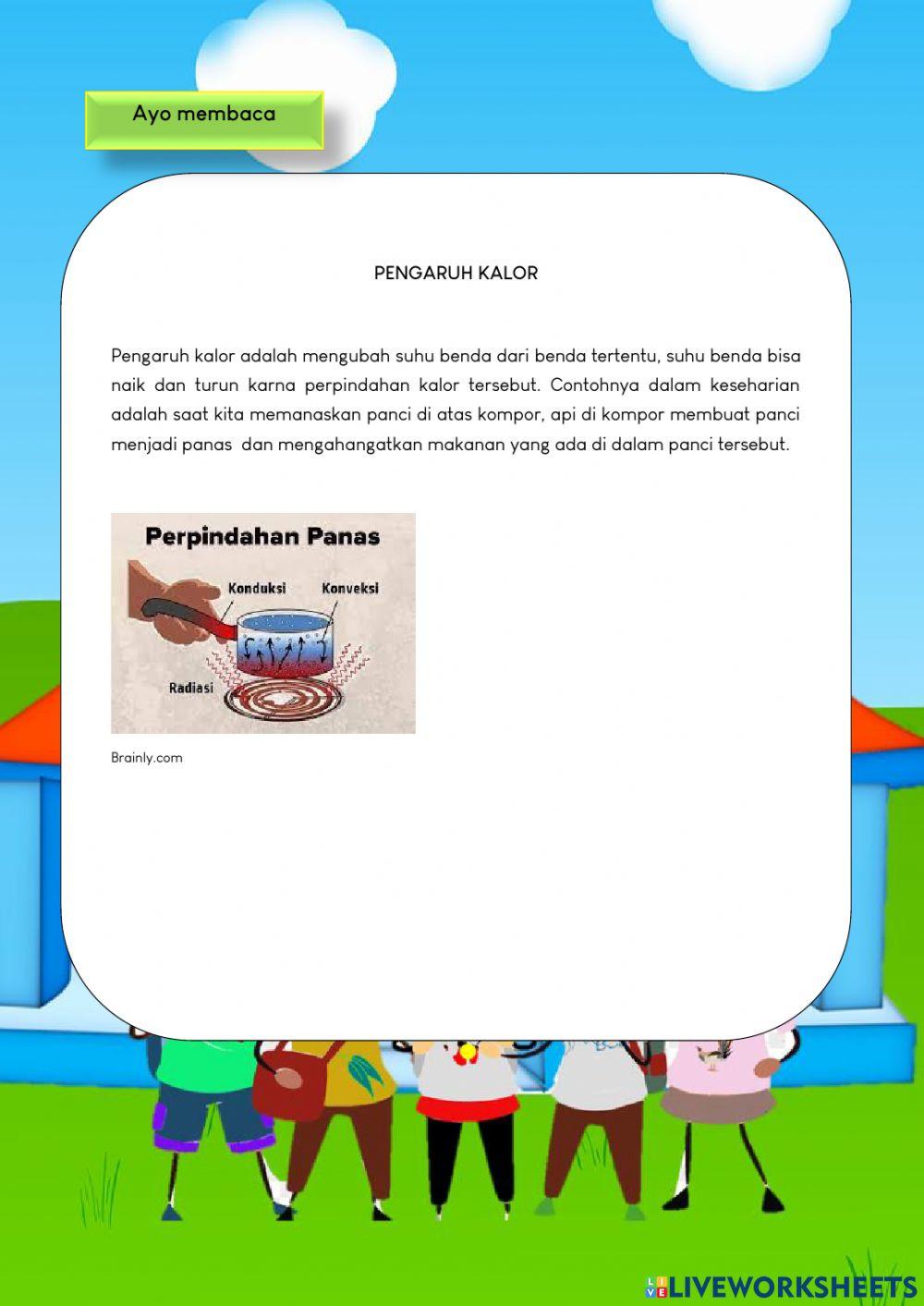 Ayo membaca

PENGARUH KALOR

Pengaruh kalor adalah mengubah suhu benda dari benda tertentu, suhu benda bisa naik dan turun karna perpindahan kalor tersebut. Contohnya dalam keseharian adalah saat kita memanaskan panci di atas kompor, api di kompor membuat panci menjadi panas dan mengahangatkan makanan yang ada di dalam panci tersebut.

Perpindahan Panas

Konduksi

Konveksi

Radiasi

Brainly.com

LIVEWORKSHEETS